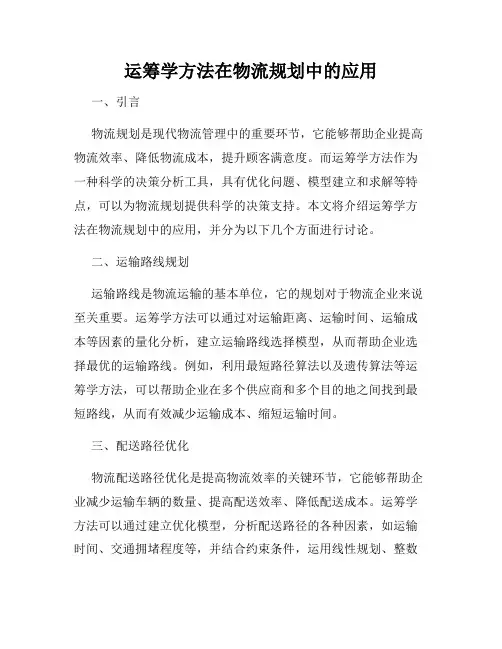 运筹学方法在物流规划中的应用

一、引言

物流规划是现代物流管理中的重要环节，它能够帮助企业提高物流效率、降低物流成本，提升顾客满意度。而运筹学方法作为一种科学的决策分析工具，具有优化问题、模型建立和求解等特点，可以为物流规划提供科学的决策支持。本文将介绍运筹学方法在物流规划中的应用，并分为以下几个方面进行讨论。

二、运输路线规划

运输路线是物流运输的基本单位，它的规划对于物流企业来说至关重要。运筹学方法可以通过对运输距离、运输时间、运输成本等因素的量化分析，建立运输路线选择模型，从而帮助企业选择最优的运输路线。例如，利用最短路径算法以及遗传算法等运筹学方法，可以帮助企业在多个供应商和多个目的地之间找到最短路线，从而有效减少运输成本、缩短运输时间。

三、配送路径优化

物流配送路径优化是提高物流效率的关键环节，它能够帮助企业减少运输车辆的数量、提高配送效率、降低配送成本。运筹学方法可以通过建立优化模型，分析配送路径的各种因素，如运输时间、交通拥堵程度等，并结合约束条件，运用线性规划、整数